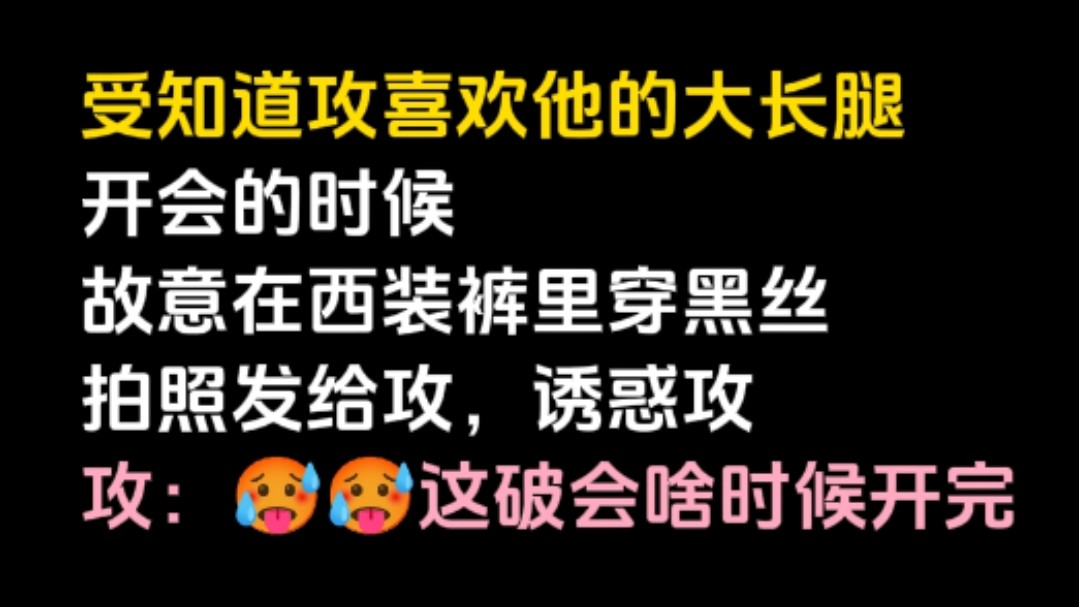 受知道攻喜欢他的大长腿
开会的时候
故意在西装裤里穿黑丝
拍照发给攻，诱惑攻
攻：🥵🥵这破会啥时候开完